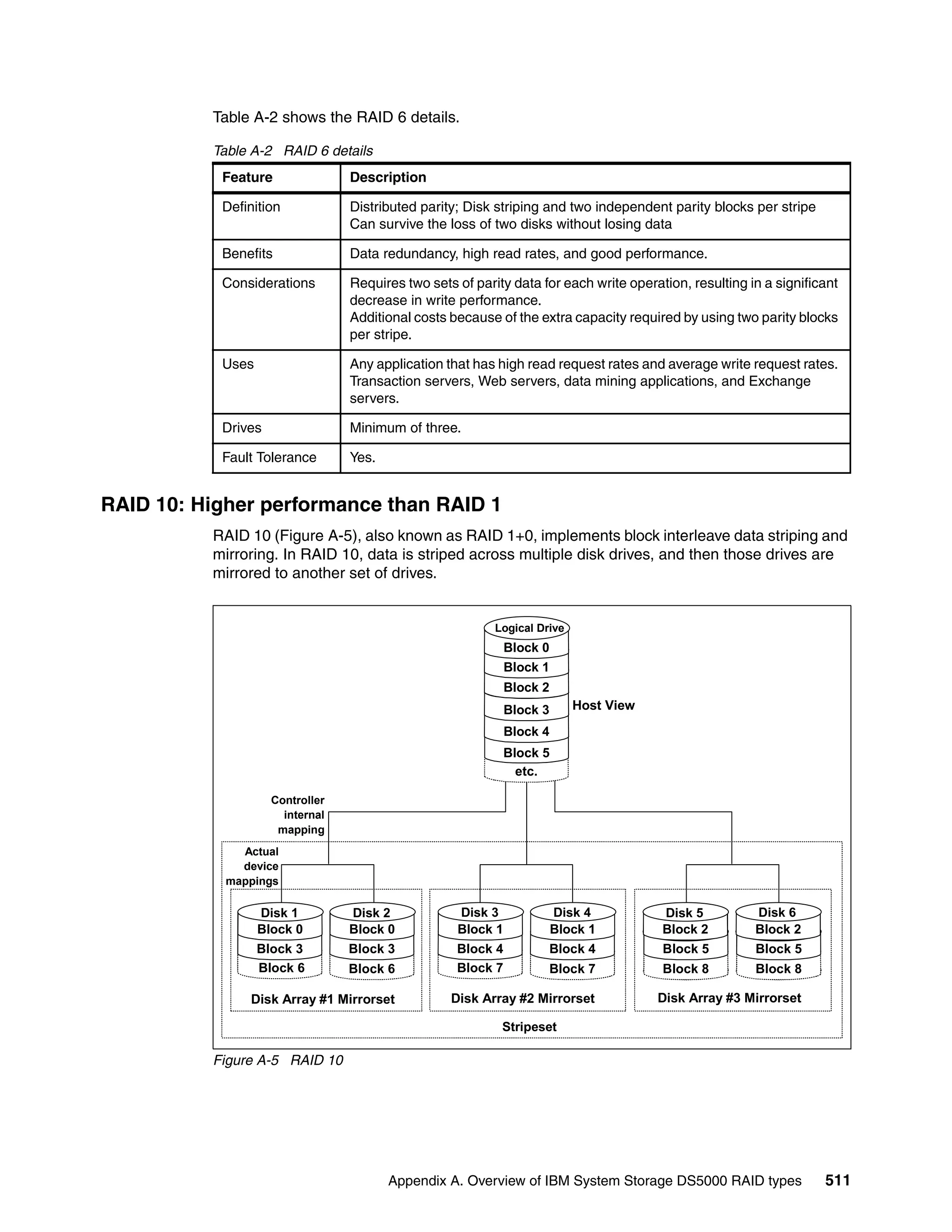 Table A-2 shows the RAID 6 details.

Table A-2 RAID 6 details

| Feature | Description |
|---|---|
| Definition | Distributed parity; Disk striping and two independent parity blocks per stripe Can survive the loss of two disks without losing data |
| Benefits | Data redundancy, high read rates, and good performance. |
| Considerations | Requires two sets of parity data for each write operation, resulting in a significant decrease in write performance. Additional costs because of the extra capacity required by using two parity blocks per stripe. |
| Uses | Any application that has high read request rates and average write request rates. Transaction servers, Web servers, data mining applications, and Exchange servers. |
| Drives | Minimum of three. |
| Fault Tolerance | Yes. |

RAID 10: Higher performance than RAID 1

RAID 10 (Figure A-5), also known as RAID 1+0, implements block interleave data striping and mirroring. In RAID 10, data is striped across multiple disk drives, and then those drives are mirrored to another set of drives.

Logical Drive
Block 0
Block 1
Block 2
Block 3
Block 4
Block 5
etc.
Host View

Controller internal mapping

Actual device mappings

Disk 1
Block 0
Block 3
Block 6

Disk 2
Block 0
Block 3
Block 6

Disk Array #1 Mirrorset

Disk 3
Block 1
Block 4
Block 7

Disk 4
Block 1
Block 4
Block 7

Disk Array #2 Mirrorset

Disk 5
Block 2
Block 5
Block 8

Disk 6
Block 2
Block 5
Block 8

Disk Array #3 Mirrorset

Stripeset

Figure A-5 RAID 10

Appendix A. Overview of IBM System Storage DS5000 RAID types 511